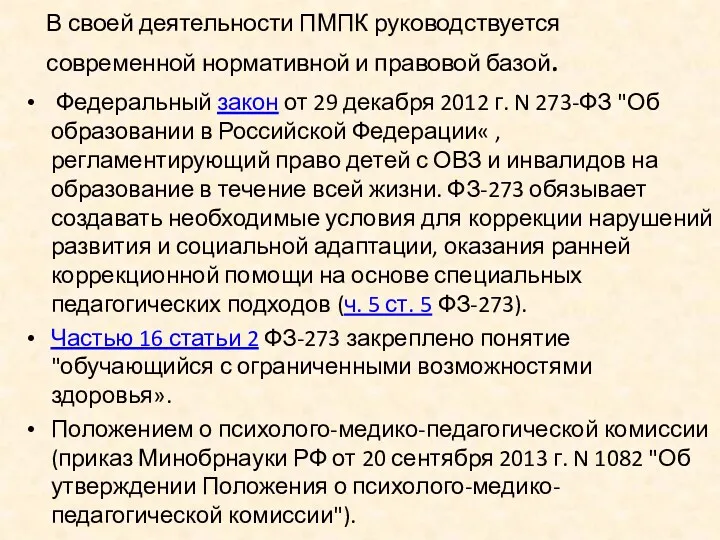 В своей деятельности ПМПК руководствуется современной нормативной и правовой базой.

• Федеральный закон от 29 декабря 2012 г. N 273-ФЗ "Об образовании в Российской Федерации« , регламентирующий право детей с ОВЗ и инвалидов на образование в течение всей жизни. ФЗ-273 обязывает создавать необходимые условия для коррекции нарушений развития и социальной адаптации, оказания ранней коррекционной помощи на основе специальных педагогических подходов (ч. 5 ст. 5 ФЗ-273).

• Частью 16 статьи 2 ФЗ-273 закреплено понятие "обучающийся с ограниченными возможностями здоровья».

• Положением о психолого-медико-педагогической комиссии (приказ Минобрнауки РФ от 20 сентября 2013 г. N 1082 "Об утверждении Положения о психолого-медико-педагогической комиссии").